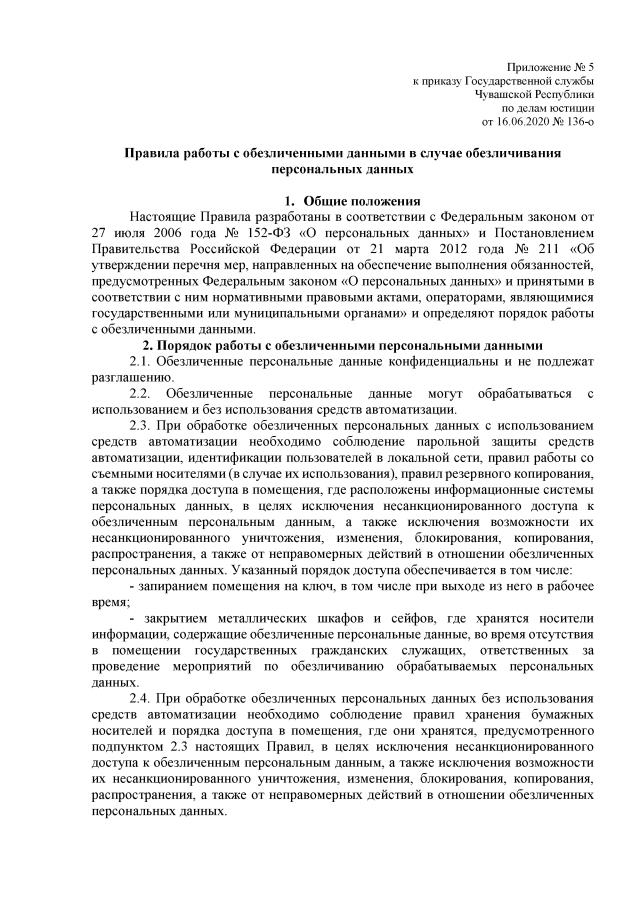 Приложение № 5
к приказу Государственной службы
Чувашской Республики
по делам юстиции
от 16.06.2020 № 136-о

Правила работы с обезличенными данными в случае обезличивания персональных данных

1. Общие положения

Настоящие Правила разработаны в соответствии с Федеральным законом от 27 июля 2006 года № 152-ФЗ «О персональных данных» и Постановлением Правительства Российской Федерации от 21 марта 2012 года № 211 «Об утверждении перечня мер, направленных на обеспечение выполнения обязанностей, предусмотренных Федеральным законом «О персональных данных» и принятыми в соответствии с ним нормативными правовыми актами, операторами, являющимися государственными или муниципальными органами» и определяют порядок работы с обезличенными данными.

2. Порядок работы с обезличенными персональными данными

2.1. Обезличенные персональные данные конфиденциальны и не подлежат разглашению.

2.2. Обезличенные персональные данные могут обрабатываться с использованием и без использования средств автоматизации.

2.3. При обработке обезличенных персональных данных с использованием средств автоматизации необходимо соблюдение парольной защиты средств автоматизации, идентификации пользователей в локальной сети, правил работы со съемными носителями (в случае их использования), правил резервного копирования, а также порядка доступа в помещения, где расположены информационные системы персональных данных, в целях исключения несанкционированного доступа к обезличенным персональным данным, а также исключения возможности их несанкционированного уничтожения, изменения, блокирования, копирования, распространения, а также от неправомерных действий в отношении обезличенных персональных данных. Указанный порядок доступа обеспечивается в том числе:

- запиранием помещения на ключ, в том числе при выходе из него в рабочее время;

- закрытием металлических шкафов и сейфов, где хранятся носители информации, содержащие обезличенные персональные данные, во время отсутствия в помещении государственных гражданских служащих, ответственных за проведение мероприятий по обезличиванию обрабатываемых персональных данных.

2.4. При обработке обезличенных персональных данных без использования средств автоматизации необходимо соблюдение правил хранения бумажных носителей и порядка доступа в помещения, где они хранятся, предусмотренного подпунктом 2.3 настоящих Правил, в целях исключения несанкционированного доступа к обезличенным персональным данным, а также исключения возможности их несанкционированного уничтожения, изменения, блокирования, копирования, распространения, а также от неправомерных действий в отношении обезличенных персональных данных.